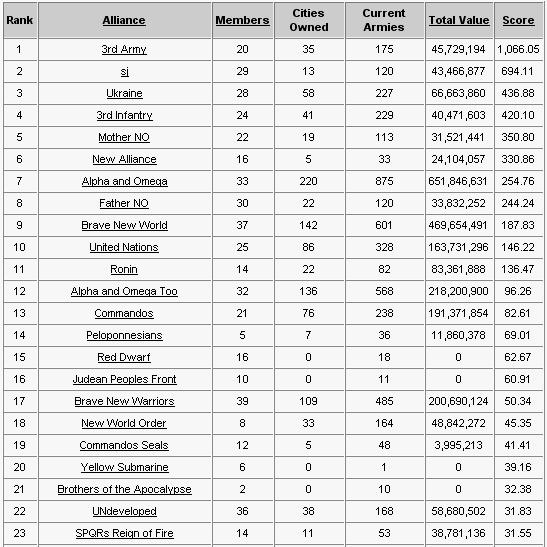 | Rank | Alliance | Members | Cities Owned | Current Armies | Total Value | Score |
|---|---|---|---|---|---|---|
| 1 | 3rd Army | 20 | 35 | 175 | 45,729,194 | 1,066.05 |
| 2 | sj | 29 | 13 | 120 | 43,466,877 | 694.11 |
| 3 | Ukraine | 28 | 58 | 227 | 66,663,860 | 436.88 |
| 4 | 3rd Infantry | 24 | 41 | 229 | 40,471,603 | 420.10 |
| 5 | Mother NO | 22 | 19 | 113 | 31,521,441 | 350.80 |
| 6 | New Alliance | 16 | 5 | 33 | 24,104,057 | 330.86 |
| 7 | Alpha and Omega | 33 | 220 | 875 | 651,846,631 | 254.76 |
| 8 | Father NO | 30 | 22 | 120 | 33,832,252 | 244.24 |
| 9 | Brave New World | 37 | 142 | 601 | 469,654,491 | 187.83 |
| 10 | United Nations | 25 | 86 | 328 | 163,731,296 | 146.22 |
| 11 | Ronin | 14 | 22 | 82 | 83,361,888 | 136.47 |
| 12 | Alpha and Omega Too | 32 | 136 | 568 | 218,200,900 | 96.26 |
| 13 | Commandos | 21 | 76 | 238 | 191,371,854 | 82.61 |
| 14 | Peloponnesians | 5 | 7 | 36 | 11,860,378 | 69.01 |
| 15 | Red Dwarf | 16 | 0 | 18 | 0 | 62.67 |
| 16 | Judean Peoples Front | 10 | 0 | 11 | 0 | 60.91 |
| 17 | Brave New Warriors | 39 | 109 | 485 | 200,690,124 | 50.34 |
| 18 | New World Order | 8 | 33 | 164 | 48,842,272 | 45.35 |
| 19 | Commandos Seals | 12 | 5 | 48 | 3,995,213 | 41.41 |
| 20 | Yellow Submarine | 6 | 0 | 1 | 0 | 39.16 |
| 21 | Brothers of the Apocalypse | 2 | 0 | 10 | 0 | 32.38 |
| 22 | UNdeveloped | 36 | 38 | 168 | 58,680,502 | 31.83 |
| 23 | SPQRs Reign of Fire | 14 | 11 | 53 | 38,781,136 | 31.55 |